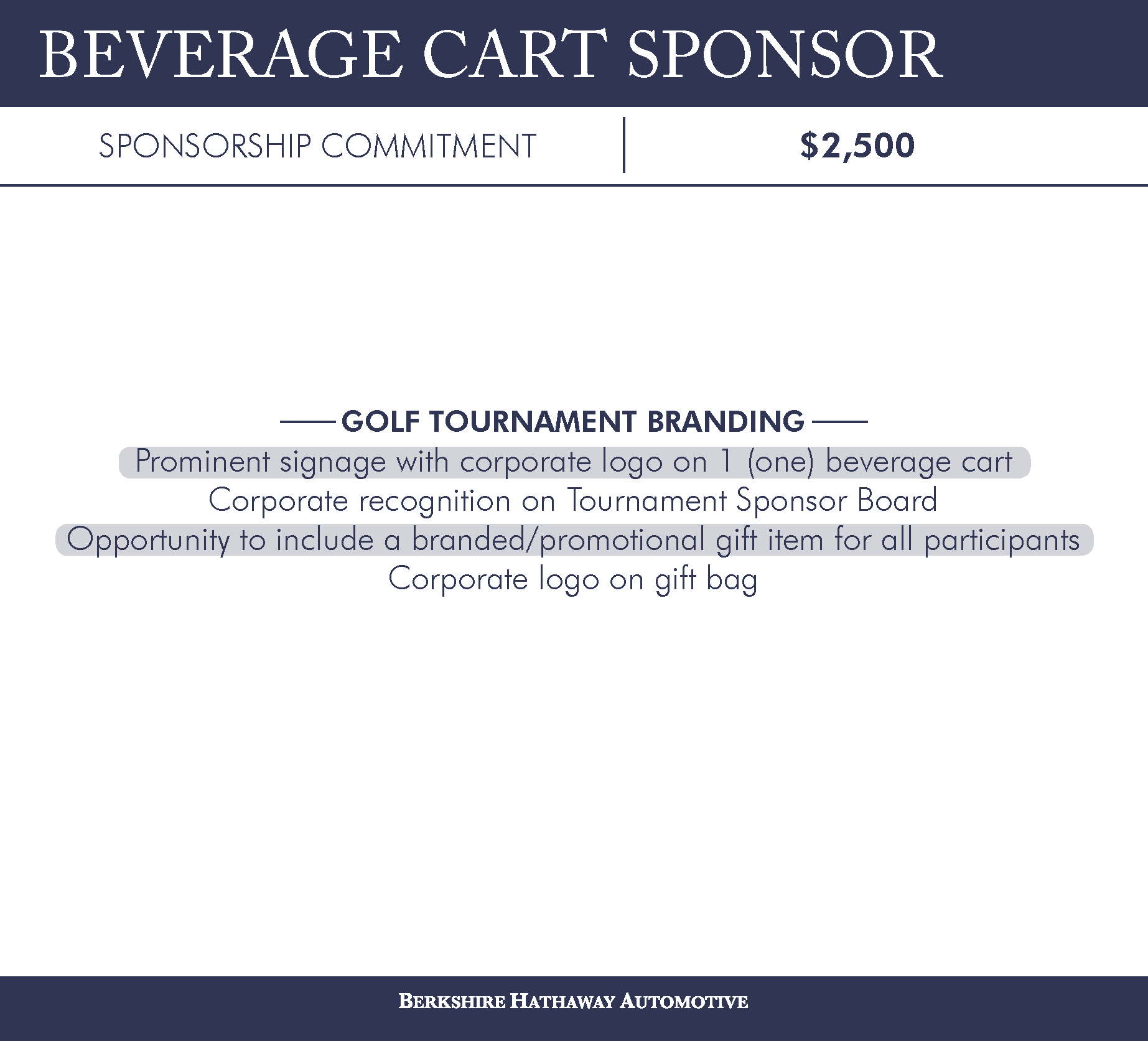 BEVERAGE CART SPONSOR

SPONSORSHIP COMMITMENT | $2,500

GOLF TOURNAMENT BRANDING

Prominent signage with corporate logo on 1 (one) beverage cart

Corporate recognition on Tournament Sponsor Board

Opportunity to include a branded/promotional gift item for all participants

Corporate logo on gift bag

BERKSHIRE HATHAWAY AUTOMOTIVE